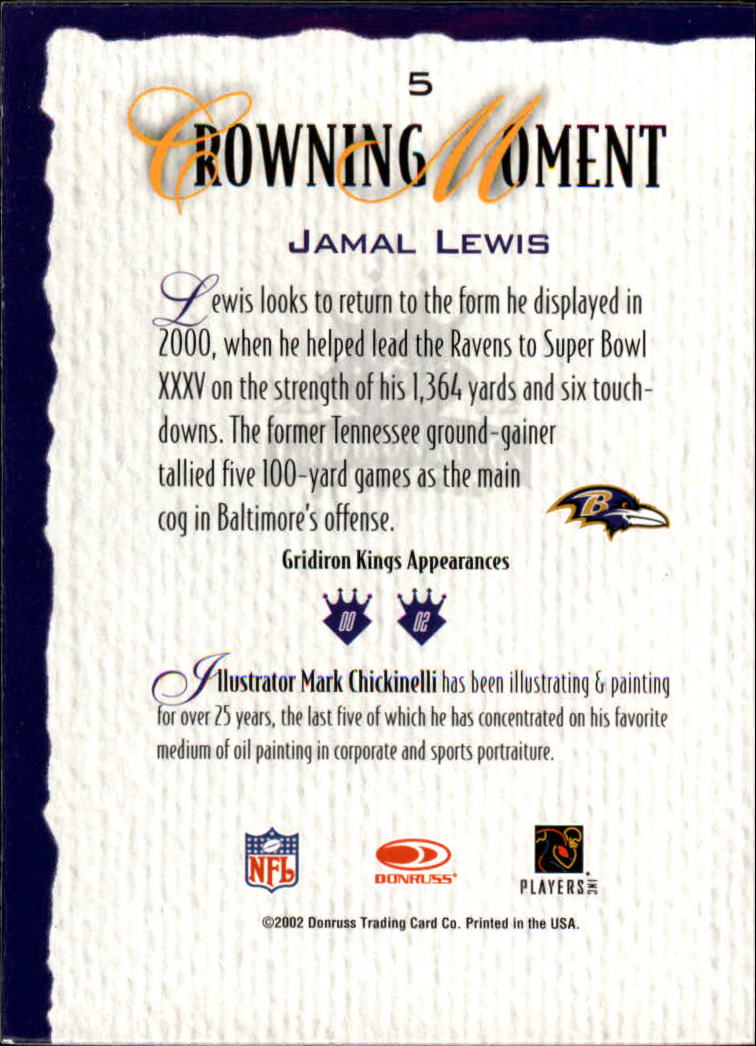 5

CROWNING MOMENT

JAMAL LEWIS

Lewis looks to return to the form he displayed in 2000, when he helped lead the Ravens to Super Bowl XXXV on the strength of his 1,364 yards and six touchdowns. The former Tennessee ground-gainer tallied five 100-yard games as the main cog in Baltimore's offense.

B

Gridiron Kings Appearances

00 02

Illustrator Mark Chickinelli has been illustrating & painting for over 25 years, the last five of which he has concentrated on his favorite medium of oil painting in corporate and sports portraiture.

NFL DONRUSS PLAYERS INC

©2002 Donruss Trading Card Co. Printed in the USA.